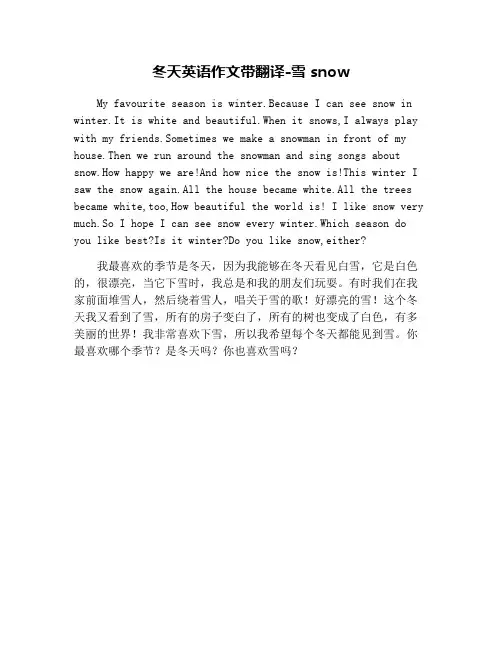 冬天英语作文带翻译-雪 snow

My favourite season is winter.Because I can see snow in winter.It is white and beautiful.When it snows,I always play with my friends.Sometimes we make a snowman in front of my house.Then we run around the snowman and sing songs about snow.How happy we are!And how nice the snow is!This winter I saw the snow again.All the house became white.All the trees became white,too,How beautiful the world is! I like snow very much.So I hope I can see snow every winter.Which season do you like best?Is it winter?Do you like snow,either?

我最喜欢的季节是冬天，因为我能够在冬天看见白雪，它是白色的，很漂亮，当它下雪时，我总是和我的朋友们玩耍。有时我们在我家前面堆雪人，然后绕着雪人，唱关于雪的歌！好漂亮的雪！这个冬天我又看到了雪，所有的房子变白了，所有的树也变成了白色，有多美丽的世界！我非常喜欢下雪，所以我希望每个冬天都能见到雪。你最喜欢哪个季节？是冬天吗？你也喜欢雪吗？